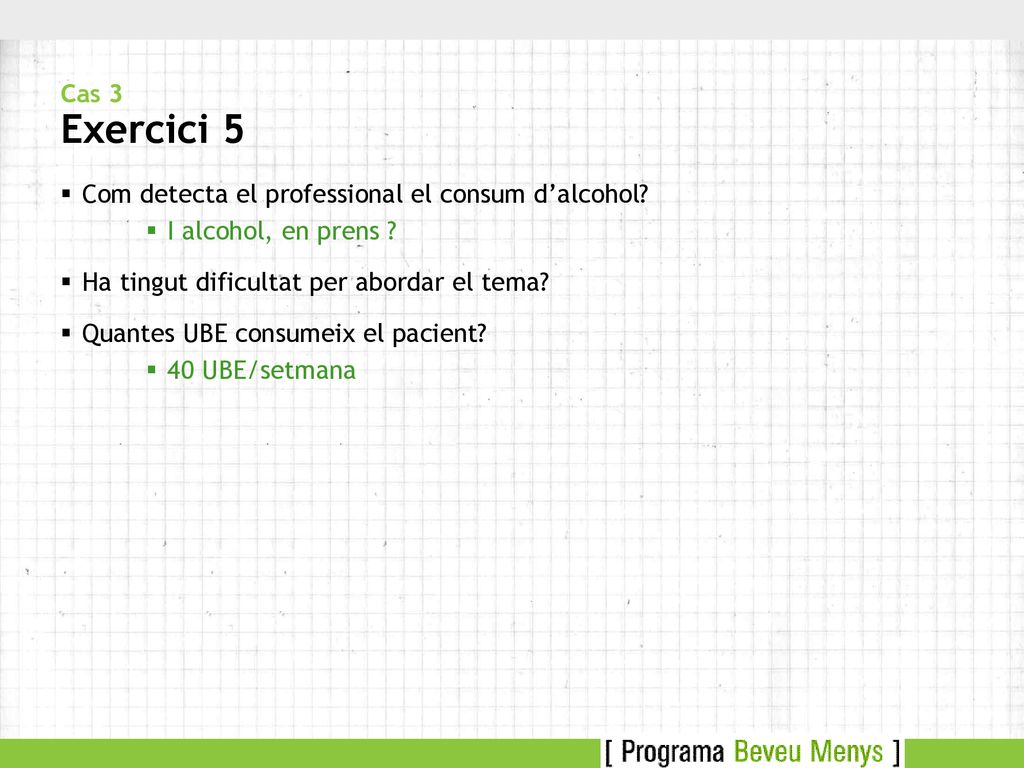 Cas 3
Exercici 5

▪ Com detecta el professional el consum d’alcohol?
▪ I alcohol, en prens ?

▪ Ha tingut dificultat per abordar el tema?

▪ Quantes UBE consumeix el pacient?
▪ 40 UBE/setmana

[ Programa Beveu Menys ]